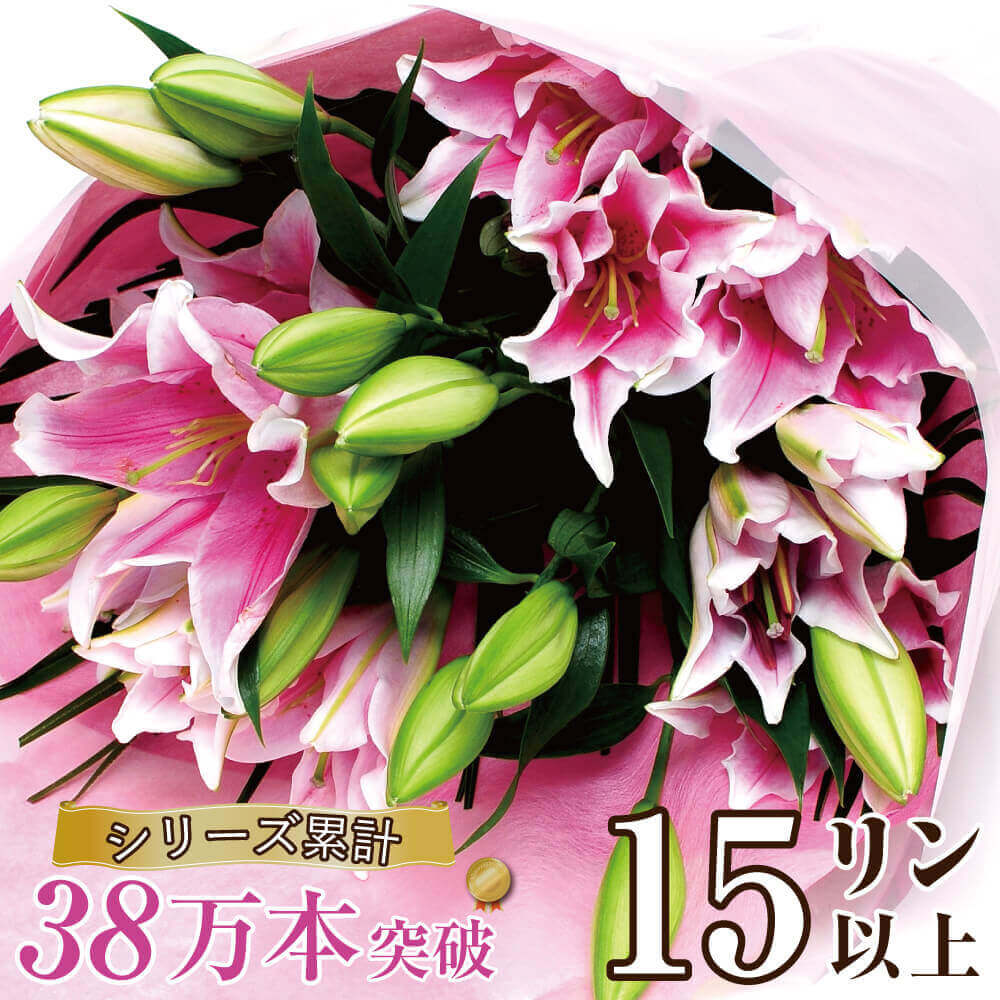 シリーズ累計
38万本突破

15リン以上